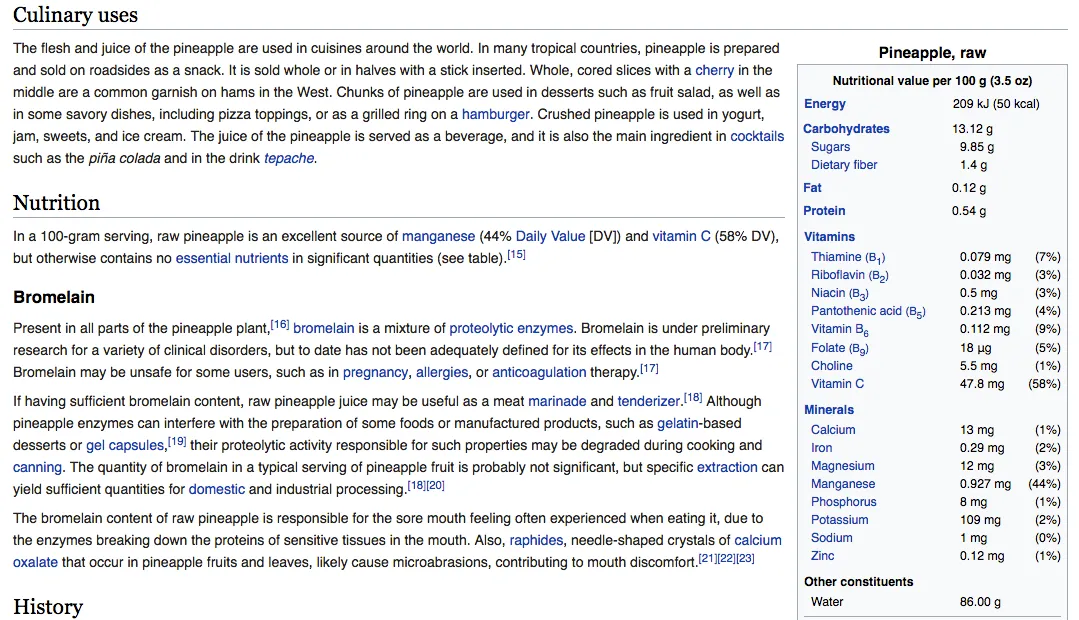 Culinary uses

The flesh and juice of the pineapple are used in cuisines around the world. In many tropical countries, pineapple is prepared and sold on roadsides as a snack. It is sold whole or in halves with a stick inserted. Whole, cored slices with a cherry in the middle are a common garnish on hams in the West. Chunks of pineapple are used in desserts such as fruit salad, as well as in some savory dishes, including pizza toppings, or as a grilled ring on a hamburger. Crushed pineapple is used in yogurt, jam, sweets, and ice cream. The juice of the pineapple is served as a beverage, and it is also the main ingredient in cocktails such as the piña colada and in the drink tepache.

Nutrition

In a 100-gram serving, raw pineapple is an excellent source of manganese (44% Daily Value [DV]) and vitamin C (58% DV), but otherwise contains no essential nutrients in significant quantities (see table).[15]

Bromelain

Present in all parts of the pineapple plant,[16] bromelain is a mixture of proteolytic enzymes. Bromelain is under preliminary research for a variety of clinical disorders, but to date has not been adequately defined for its effects in the human body.[17] Bromelain may be unsafe for some users, such as in pregnancy, allergies, or anticoagulation therapy.[17]

If having sufficient bromelain content, raw pineapple juice may be useful as a meat marinade and tenderizer.[18] Although pineapple enzymes can interfere with the preparation of some foods or manufactured products, such as gelatin-based desserts or gel capsules,[19] their proteolytic activity responsible for such properties may be degraded during cooking and canning. The quantity of bromelain in a typical serving of pineapple fruit is probably not significant, but specific extraction can yield sufficient quantities for domestic and industrial processing.[18][20]

The bromelain content of raw pineapple is responsible for the sore mouth feeling often experienced when eating it, due to the enzymes breaking down the proteins of sensitive tissues in the mouth. Also, raphides, needle-shaped crystals of calcium oxalate that occur in pineapple fruits and leaves, likely cause microabrasions, contributing to mouth discomfort.[21][22][23]

History

Pineapple, raw

Nutritional value per 100 g (3.5 oz)

| | | |
|---|---|---|
| Energy | 209 kJ (50 kcal) | |
| Carbohydrates | 13.12 g | |
| Sugars | 9.85 g | |
| Dietary fiber | 1.4 g | |
| Fat | 0.12 g | |
| Protein | 0.54 g | |
| Vitamins | | |
| Thiamine ($B_1$) | 0.079 mg | (7%) |
| Riboflavin ($B_2$) | 0.032 mg | (3%) |
| Niacin ($B_3$) | 0.5 mg | (3%) |
| Pantothenic acid ($B_5$) | 0.213 mg | (4%) |
| Vitamin $B_6$ | 0.112 mg | (9%) |
| Folate ($B_9$) | 18 μg | (5%) |
| Choline | 5.5 mg | (1%) |
| Vitamin C | 47.8 mg | (58%) |
| Minerals | | |
| Calcium | 13 mg | (1%) |
| Iron | 0.29 mg | (2%) |
| Magnesium | 12 mg | (3%) |
| Manganese | 0.927 mg | (44%) |
| Phosphorus | 8 mg | (1%) |
| Potassium | 109 mg | (2%) |
| Sodium | 1 mg | (0%) |
| Zinc | 0.12 mg | (1%) |
| Other constituents | | |
| Water | 86.00 g | |